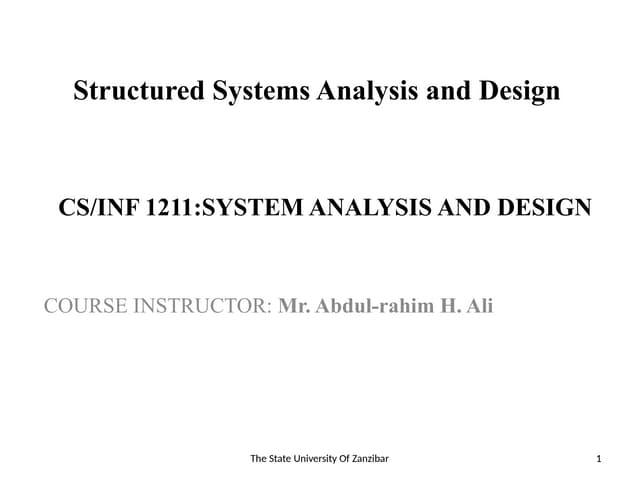 Structured Systems Analysis and Design

CS/INF 1211:SYSTEM ANALYSIS AND DESIGN

COURSE INSTRUCTOR: Mr. Abdul-rahim H. Ali

The State University Of Zanzibar

1